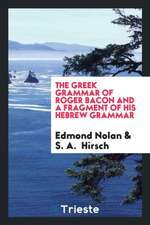 THE GREEK GRAMMAR OF ROGER BACON AND A FRAGMENT OF HIS HEBREW GRAMMAR

Edmond Nolan & S. A. Hirsch

Trieste